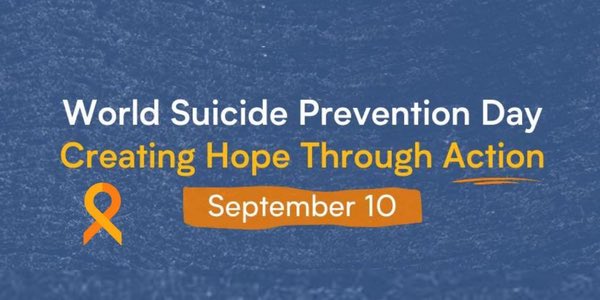 World Suicide Prevention Day
Creating Hope Through Action
September 10